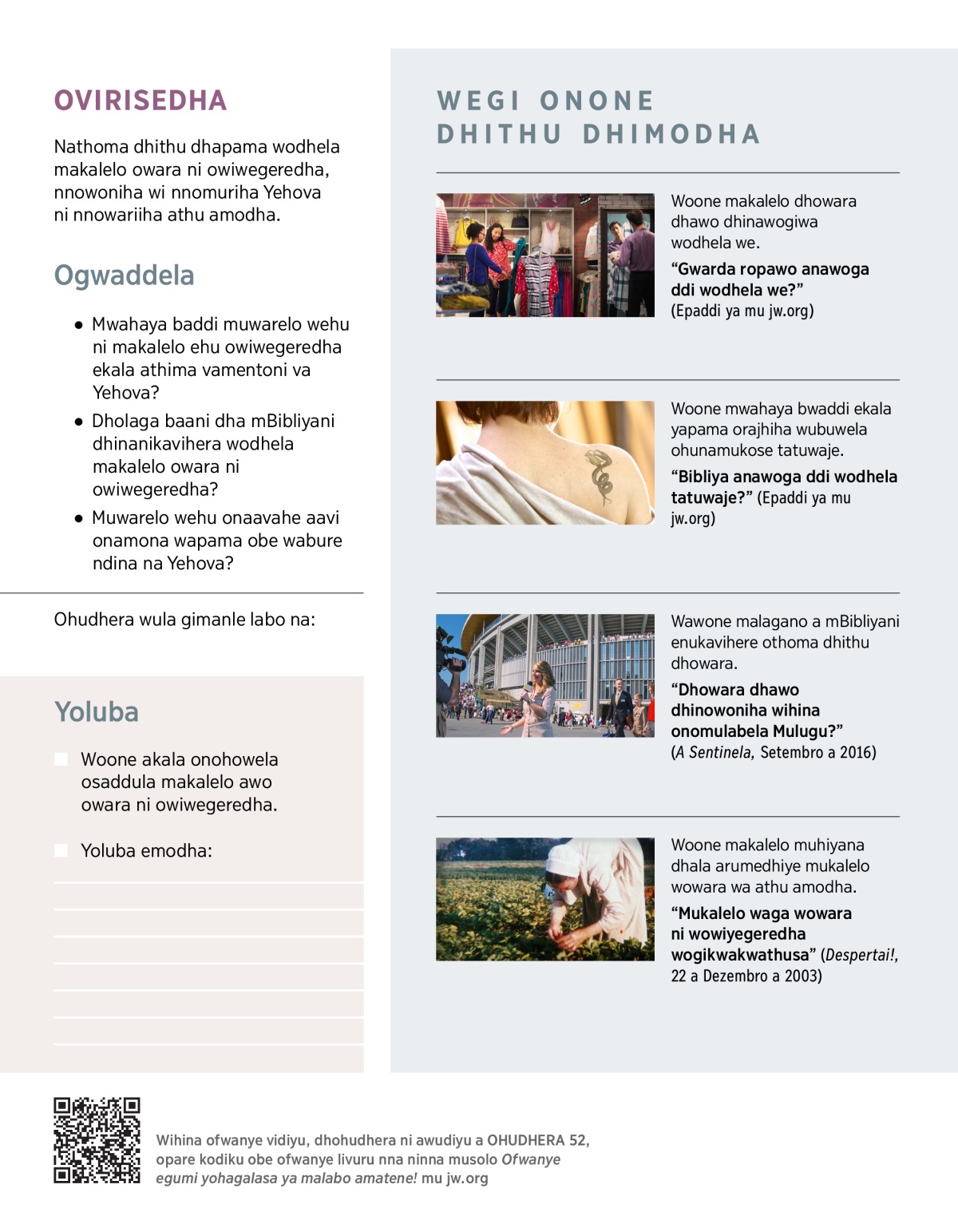 OVIRISEDHA

Nathoma dhithu dhapama wodhela makalelo owara ni owiwegeredha, nnowoniha wi nnomuriha Yehova ni nnowariiha athu amodha.

Ogwaddela

• Mwahaya baddi muwarelo wehu ni makalelo ehu owiwegeredha ekala athima vamentoni va Yehova?
• Dholaga baani dha mBibliyani dhinanikavihera wodhela makalelo owara ni owiwegeredha?
• Muwarelo wehu onaavahe aavi onamona wapama obe wabure ndina na Yehova?

Ohudhera wula gimanle labo na:

Yoluba

Woone akala onohowela osaddula makalelo awo owara ni owiwegeredha.

Yoluba emodha:

WEGI ONONE DHITHU DHIMODHA

Woone makalelo dhowara dhawo dhinawogiwa wodhela we.
“Gwarda ropawo anawoga ddi wodhela we?” (Epaddi ya mu jw.org)

Woone mwahaya bwaddi ekala yapama orajhiha wubuwela ohunamukose tatuwaje.
“Bibliya anawoga ddi wodhela tatuwaje?” (Epaddi ya mu jw.org)

Wawone malagano a mBibliyani enukavihere othoma dhithu dhowara.
“Dhowara dhawo dhinowoniha wihina onomulabela Mulugu?” (A Sentinela, Setembro a 2016)

Woone makalelo muhiyana dhala arumedhiye mukalelo wowara wa athu amodha.
“Mukalelo waga wowara ni wowiyegeredha wogikwakwathusa” (Despertai!, 22 a Dezembro a 2003)

Wihina ofwanye vidiyu, dhohudhera ni awudiyu a OHUDHERA 52, opare kodiku obe ofwanye livuru nna ninna musolo Ofwanye egumi yohagalasa ya malabo amatene! mu jw.org